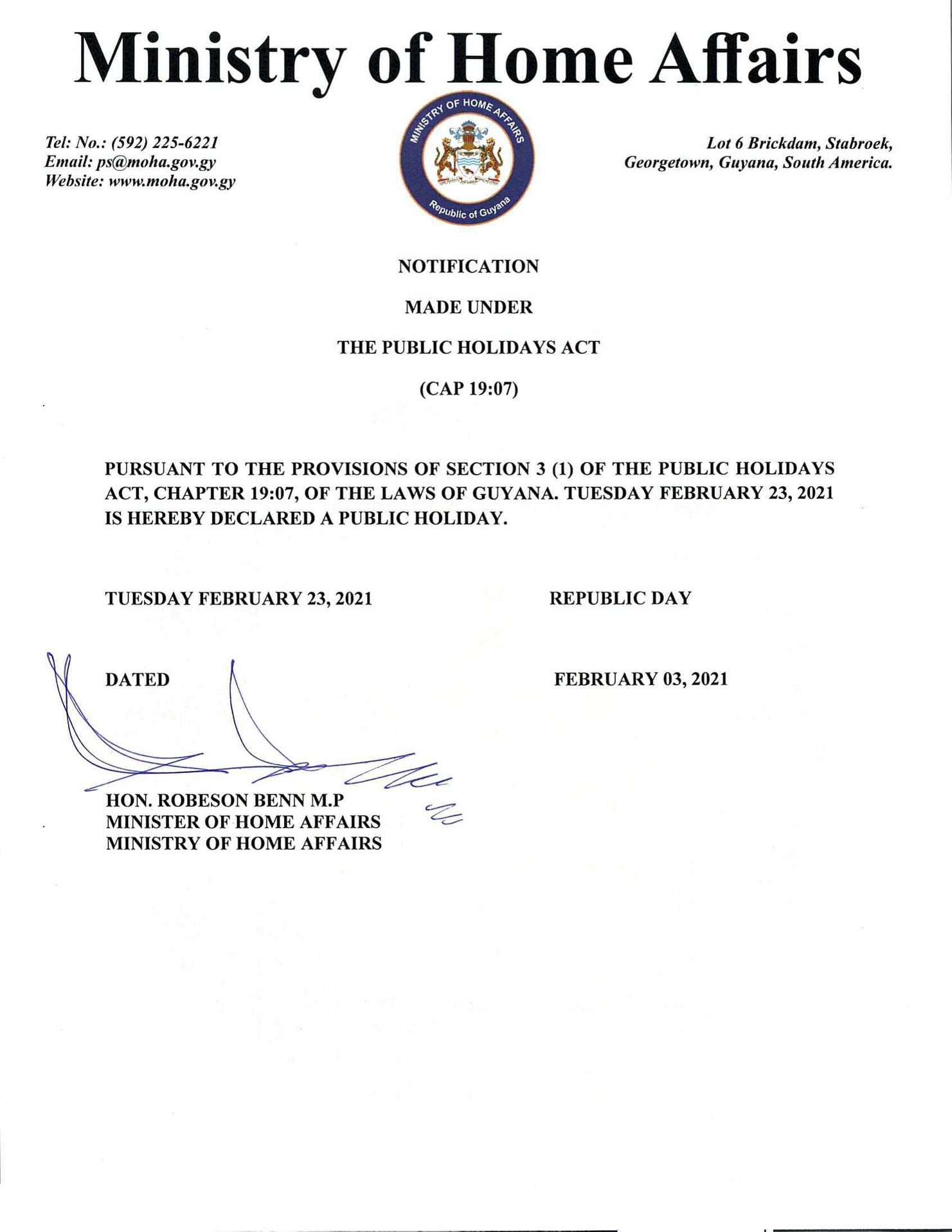 Ministry of Home Affairs

Tel: No.: (592) 225-6221
Email: ps@moha.gov.gy
Website: www.moha.gov.gy

MINISTRY OF HOME AFFAIRS
Republic of Guyana

Lot 6 Brickdam, Stabroek,
Georgetown, Guyana, South America.

NOTIFICATION

MADE UNDER

THE PUBLIC HOLIDAYS ACT

(CAP 19:07)

PURSUANT TO THE PROVISIONS OF SECTION 3 (1) OF THE PUBLIC HOLIDAYS ACT, CHAPTER 19:07, OF THE LAWS OF GUYANA. TUESDAY FEBRUARY 23, 2021 IS HEREBY DECLARED A PUBLIC HOLIDAY.

TUESDAY FEBRUARY 23, 2021 REPUBLIC DAY

DATED FEBRUARY 03, 2021

HON. ROBESON BENN M.P
MINISTER OF HOME AFFAIRS
MINISTRY OF HOME AFFAIRS